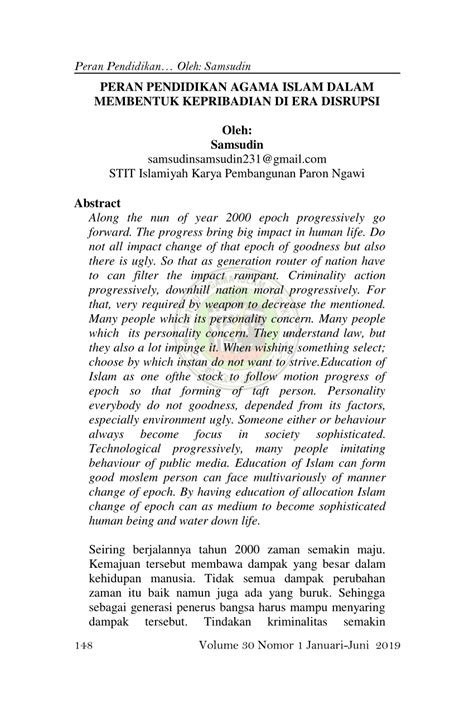 Peran Pendidikan… Oleh: Samsudin

PERAN PENDIDIKAN AGAMA ISLAM DALAM MEMBENTUK KEPRIBADIAN DI ERA DISRUPSI

Oleh:
Samsudin
samsudinsamsudin231@gmail.com
STIT Islamiyah Karya Pembangunan Paron Ngawi

Abstract
Along the nun of year 2000 epoch progressively go forward. The progress bring big impact in human life. Do not all impact change of that epoch of goodness but also there is ugly. So that as generation router of nation have to can filter the impact rampant. Criminality action progressively, downhill nation moral progressively. For that, very required by weapon to decrease the mentioned. Many people which its personality concern. Many people which its personality concern. They understand law, but they also a lot impinge it. When wishing something select; choose by which instan do not want to strive.Education of Islam as one ofthe stock to follow motion progress of epoch so that forming of taft person. Personality everybody do not goodness, depended from its factors, especially environment ugly. Someone either or behaviour always become focus in society sophisticated. Technological progressively, many people imitating behaviour of public media. Education of Islam can form good moslem person can face multivariously of manner change of epoch. By having education of allocation Islam change of epoch can as medium to become sophisticated human being and water down life.

Seiring berjalannya tahun 2000 zaman semakin maju. Kemajuan tersebut membawa dampak yang besar dalam kehidupan manusia. Tidak semua dampak perubahan zaman itu baik namun juga ada yang buruk. Sehingga sebagai generasi penerus bangsa harus mampu menyaring dampak tersebut. Tindakan kriminalitas semakin

148 Volume 30 Nomor 1 Januari-Juni 2019